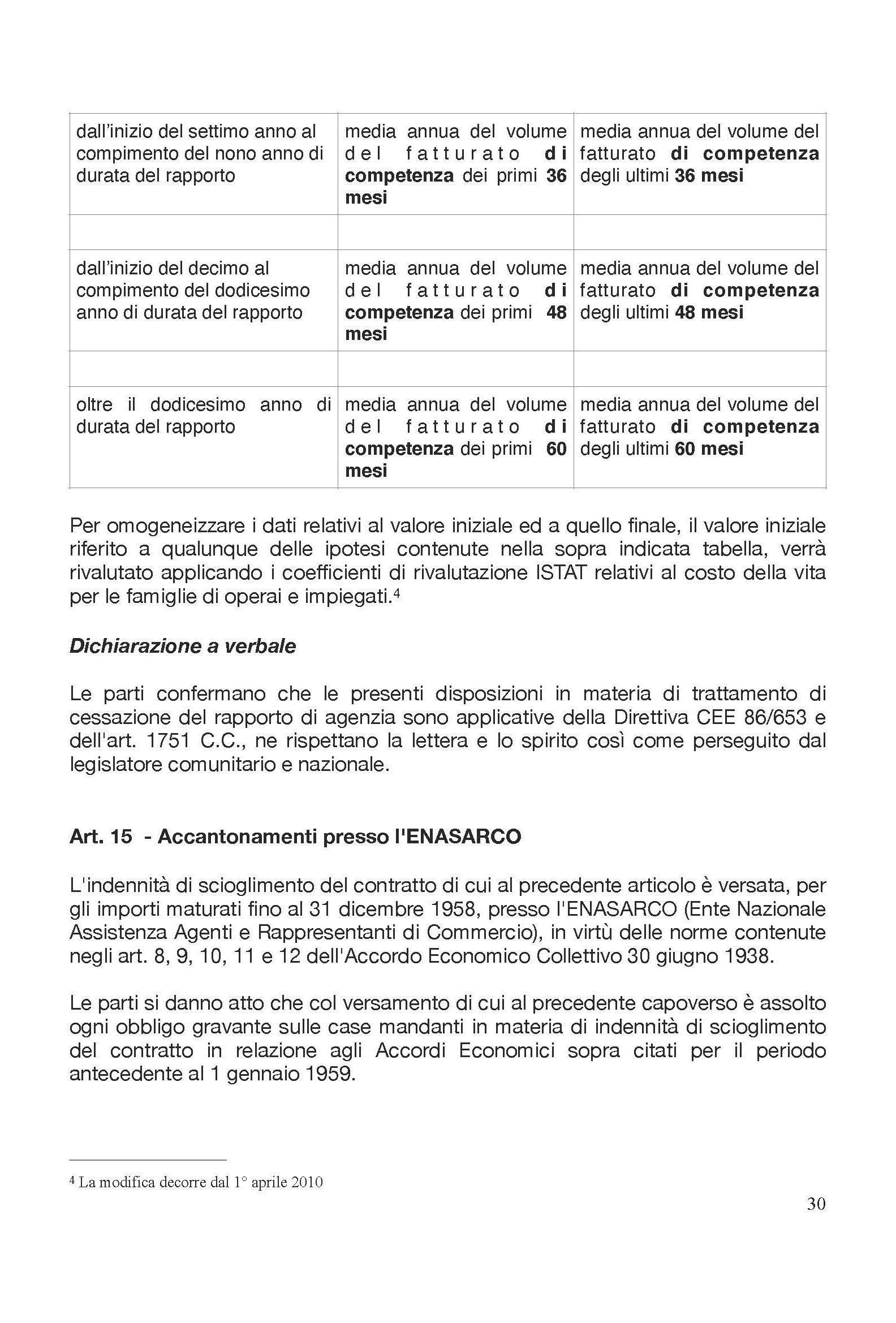 | dall'inizio del settimo anno al compimento del nono anno di durata del rapporto | media annua del volume del fatturato di competenza dei primi 36 mesi | media annua del volume del fatturato di competenza degli ultimi 36 mesi |
|---|---|---|
| | | |
| dall'inizio del decimo al compimento del dodicesimo anno di durata del rapporto | media annua del volume del fatturato di competenza dei primi 48 mesi | media annua del volume del fatturato di competenza degli ultimi 48 mesi |
| | | |
| oltre il dodicesimo anno di durata del rapporto | media annua del volume del fatturato di competenza dei primi 60 mesi | media annua del volume del fatturato di competenza degli ultimi 60 mesi |

Per omogeneizzare i dati relativi al valore iniziale ed a quello finale, il valore iniziale riferito a qualunque delle ipotesi contenute nella sopra indicata tabella, verrà rivalutato applicando i coefficienti di rivalutazione ISTAT relativi al costo della vita per le famiglie di operai e impiegati.$^{4}$

Dichiarazione a verbale

Le parti confermano che le presenti disposizioni in materia di trattamento di cessazione del rapporto di agenzia sono applicative della Direttiva CEE 86/653 e dell'art. 1751 C.C., ne rispettano la lettera e lo spirito così come perseguito dal legislatore comunitario e nazionale.

Art. 15 - Accantonamenti presso l'ENASARCO

L'indennità di scioglimento del contratto di cui al precedente articolo è versata, per gli importi maturati fino al 31 dicembre 1958, presso l'ENASARCO (Ente Nazionale Assistenza Agenti e Rappresentanti di Commercio), in virtù delle norme contenute negli art. 8, 9, 10, 11 e 12 dell'Accordo Economico Collettivo 30 giugno 1938.

Le parti si danno atto che col versamento di cui al precedente capoverso è assolto ogni obbligo gravante sulle case mandanti in materia di indennità di scioglimento del contratto in relazione agli Accordi Economici sopra citati per il periodo antecedente al 1 gennaio 1959.

$^{4}$ La modifica decorre dal 1° aprile 2010

30